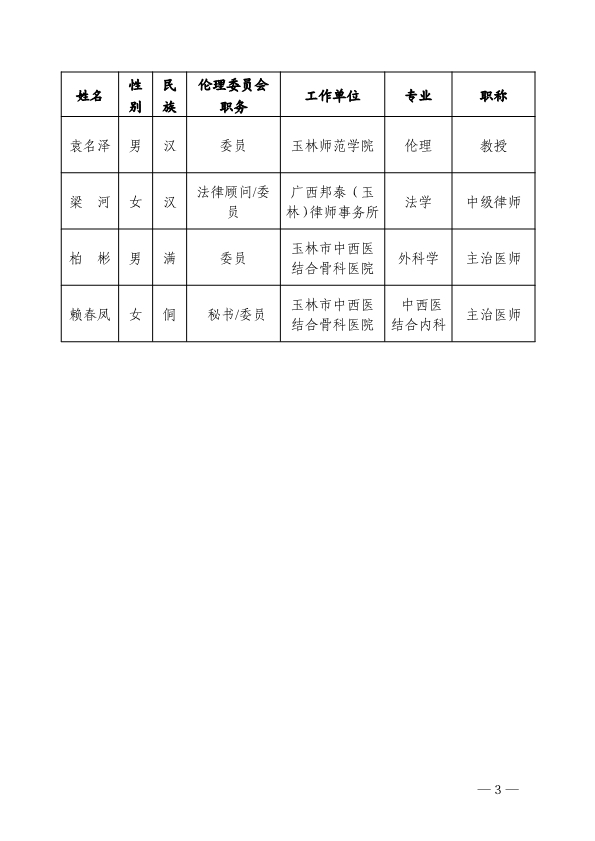 | 姓名 | 性别 | 民族 | 伦理委员会职务 | 工作单位 | 专业 | 职称 |
|---|---|---|---|---|---|---|
| 袁名泽 | 男 | 汉 | 委员 | 玉林师范学院 | 伦理 | 教授 |
| 梁 河 | 女 | 汉 | 法律顾问/委员 | 广西邦泰（玉林）律师事务所 | 法学 | 中级律师 |
| 柏 彬 | 男 | 满 | 委员 | 玉林市中西医结合骨科医院 | 外科学 | 主治医师 |
| 赖春凤 | 女 | 侗 | 秘书/委员 | 玉林市中西医结合骨科医院 | 中西医结合内科 | 主治医师 |

— 3 —